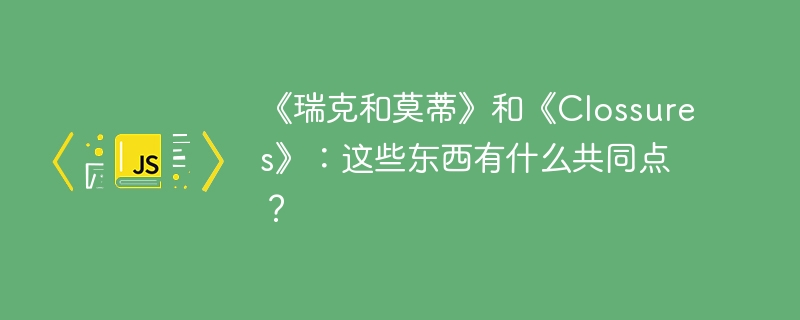 JS

《瑞克和莫蒂》和《Clossures》：这些东西有什么共同点？